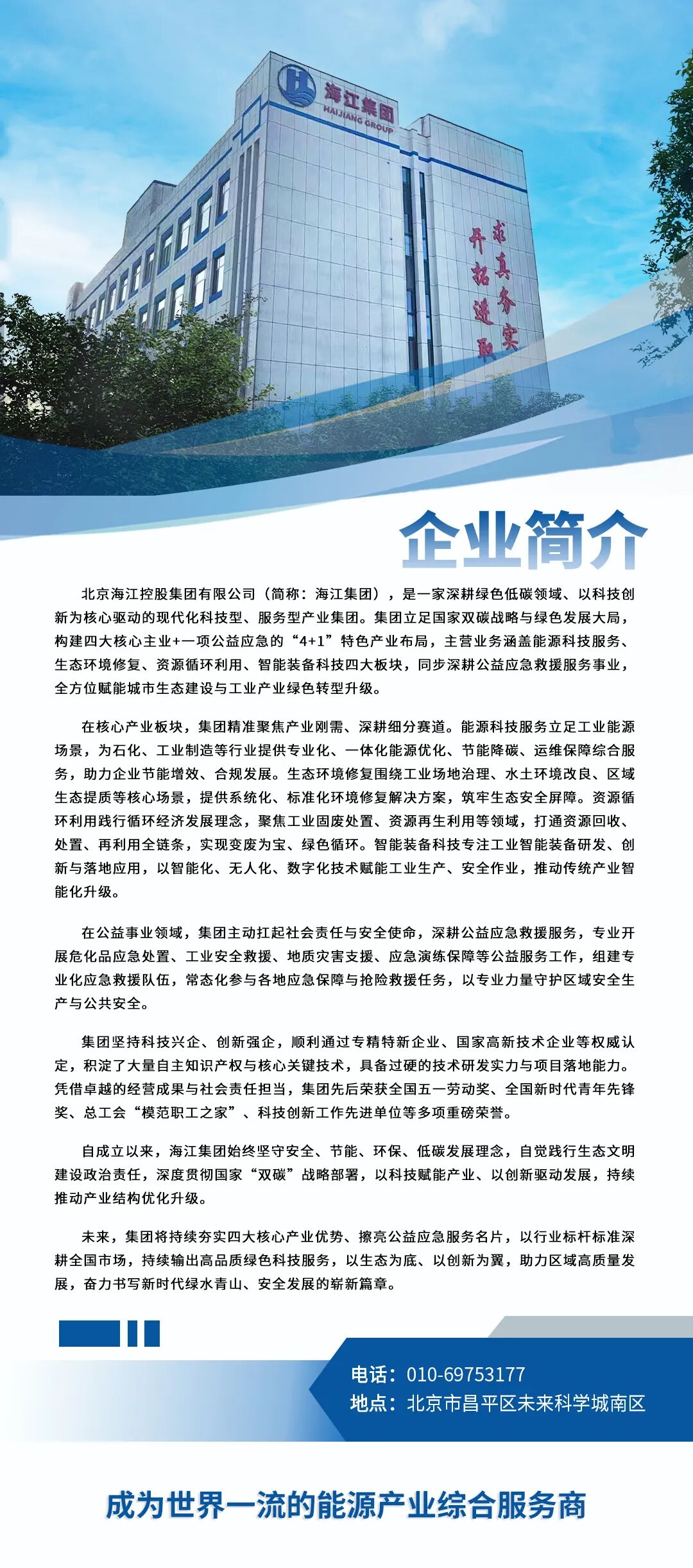 海江集团
HAIJIANG GROUP

求真务实
开拓进取

企业简介

北京海江控股集团有限公司（简称：海江集团），是一家深耕绿色低碳领域、以科技创新为核心驱动的现代化科技型、服务型产业集团。集团立足国家双碳战略与绿色发展大局，构建四大核心主业+一项公益应急的“4+1”特色产业布局，主营业务涵盖能源科技服务、生态环境修复、资源循环利用、智能装备科技四大板块，同步深耕公益应急救援服务事业，全方位赋能城市生态建设与工业产业绿色转型升级。

在核心产业板块，集团精准聚焦产业刚需、深耕细分赛道。能源科技服务立足工业能源场景，为石化、工业制造等行业提供专业化、一体化能源优化、节能降碳、运维保障综合服务，助力企业节能增效、合规发展。生态环境修复围绕工业场地治理、水土环境改良、区域生态提质等核心场景，提供系统化、标准化环境修复解决方案，筑牢生态安全屏障。资源循环利用践行循环经济发展理念，聚焦工业固废处置、资源再生利用等领域，打通资源回收、处置、再利用全链条，实现变废为宝、绿色循环。智能装备科技专注工业智能装备研发、创新与落地应用，以智能化、无人化、数字化技术赋能工业生产、安全作业，推动传统产业智能化升级。

在公益事业领域，集团主动扛起社会责任与安全使命，深耕公益应急救援服务，专业开展危化品应急处置、工业安全救援、地质灾害支援、应急演练保障等公益服务工作，组建专业化应急救援队伍，常态化参与各地应急保障与抢险救援任务，以专业力量守护区域安全生产与公共安全。

集团坚持科技兴企、创新强企，顺利通过专精特新企业、国家高新技术企业等权威认定，积淀了大量自主知识产权与核心关键技术，具备过硬的技术研发实力与项目落地能力。凭借卓越的经营成果与社会责任担当，集团先后荣获全国五一劳动奖、全国新时代青年先锋奖、总工会“模范职工之家”、科技创新工作先进单位等多项重磅荣誉。

自成立以来，海江集团始终坚守安全、节能、环保、低碳发展理念，自觉践行生态文明建设政治责任，深度贯彻国家“双碳”战略部署，以科技赋能产业、以创新驱动发展，持续推动产业结构优化升级。

未来，集团将持续夯实四大核心产业优势、擦亮公益应急服务名片，以行业标杆标准深耕全国市场，持续输出高品质绿色科技服务，以生态为底、以创新为翼，助力区域高质量发展，奋力书写新时代绿水青山、安全发展的崭新篇章。

电话：010-69753177
地点：北京市昌平区未来科学城南区

成为世界一流的能源产业综合服务商